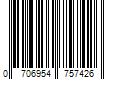 0 706954 757426